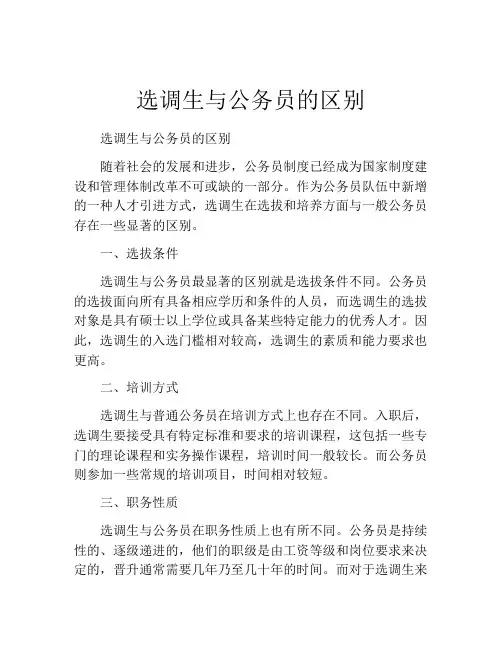 选调生与公务员的区别

选调生与公务员的区别

随着社会的发展和进步，公务员制度已经成为国家制度建设和管理体制改革不可或缺的一部分。作为公务员队伍中新增的一种人才引进方式，选调生在选拔和培养方面与一般公务员存在一些显著的区别。

一、选拔条件

选调生与公务员最显著的区别就是选拔条件不同。公务员的选拔面向所有具备相应学历和条件的人员，而选调生的选拔对象是具有硕士以上学位或具备某些特定能力的优秀人才。因此，选调生的入选门槛相对较高，选调生的素质和能力要求也更高。

二、培训方式

选调生与普通公务员在培训方式上也存在不同。入职后，选调生要接受具有特定标准和要求的培训课程，这包括一些专门的理论课程和实务操作课程，培训时间一般较长。而公务员则参加一些常规的培训项目，时间相对较短。

三、职务性质

选调生与公务员在职务性质上也有所不同。公务员是持续性的、逐级递进的，他们的职级是由工资等级和岗位要求来决定的，晋升通常需要几年乃至几十年的时间。而对于选调生来